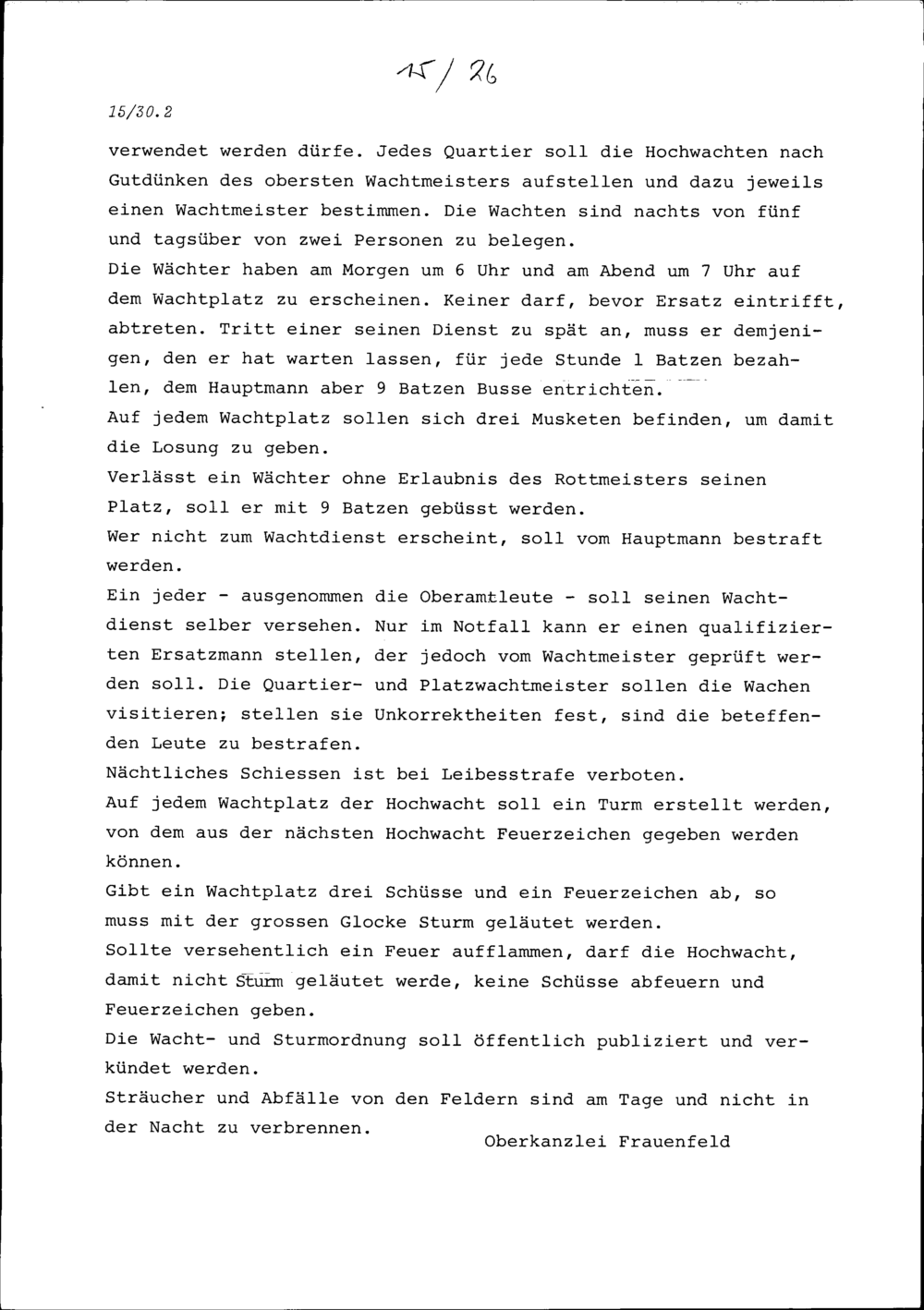 15/26

15/30.2

verwendet werden dürfe. Jedes Quartier soll die Hochwachten nach Gutdünken des obersten Wachtmeisters aufstellen und dazu jeweils einen Wachtmeister bestimmen. Die Wachten sind nachts von fünf und tagsüber von zwei Personen zu belegen.
Die Wächter haben am Morgen um 6 Uhr und am Abend um 7 Uhr auf dem Wachtplatz zu erscheinen. Keiner darf, bevor Ersatz eintrifft, abtreten. Tritt einer seinen Dienst zu spät an, muss er demjenigen, den er hat warten lassen, für jede Stunde 1 Batzen bezahlen, dem Hauptmann aber 9 Batzen Busse entrichten.
Auf jedem Wachtplatz sollen sich drei Musketen befinden, um damit die Losung zu geben.
Verlässt ein Wächter ohne Erlaubnis des Rottmeisters seinen Platz, soll er mit 9 Batzen gebüsst werden.
Wer nicht zum Wachtdienst erscheint, soll vom Hauptmann bestraft werden.
Ein jeder - ausgenommen die Oberamtleute - soll seinen Wachtdienst selber versehen. Nur im Notfall kann er einen qualifizierten Ersatzmann stellen, der jedoch vom Wachtmeister geprüft werden soll. Die Quartier- und Platzwachtmeister sollen die Wachen visitieren; stellen sie Unkorrektheiten fest, sind die beteffenden Leute zu bestrafen.
Nächtliches Schiessen ist bei Leibesstrafe verboten.
Auf jedem Wachtplatz der Hochwacht soll ein Turm erstellt werden, von dem aus der nächsten Hochwacht Feuerzeichen gegeben werden können.
Gibt ein Wachtplatz drei Schüsse und ein Feuerzeichen ab, so muss mit der grossen Glocke Sturm geläutet werden.
Sollte versehentlich ein Feuer aufflammen, darf die Hochwacht, damit nicht Sturm geläutet werde, keine Schüsse abfeuern und Feuerzeichen geben.
Die Wacht- und Sturmordnung soll öffentlich publiziert und verkündet werden.
Sträucher und Abfälle von den Feldern sind am Tage und nicht in der Nacht zu verbrennen.

Oberkanzlei Frauenfeld